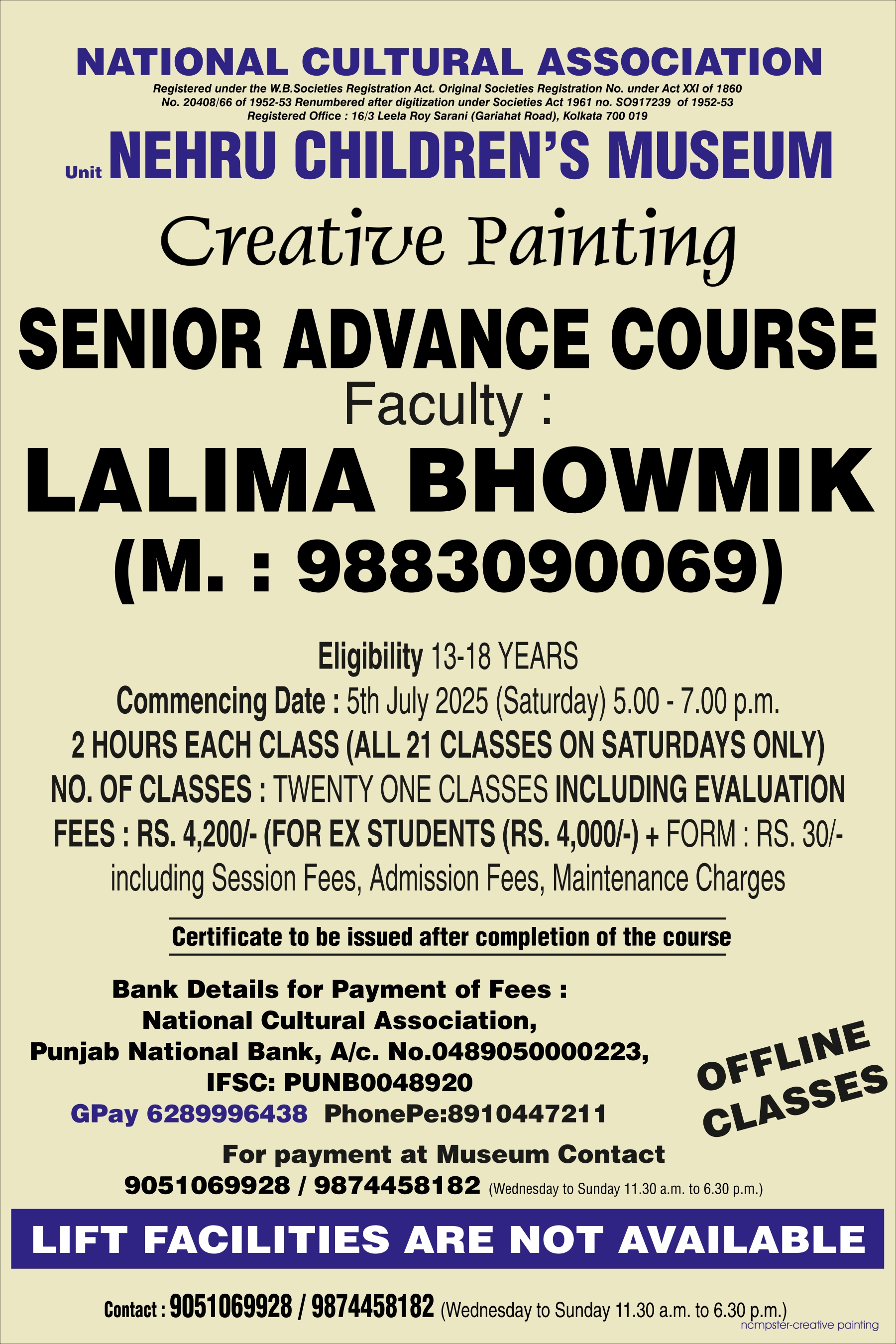 NATIONAL CULTURAL ASSOCIATION
Registered under the W.B.Societies Registration Act. Original Societies Registration No. under Act XXI of 1860
No. 20408/66 of 1952-53 Renumbered after digitization under Societies Act 1961 no. SO917239 of 1952-53
Registered Office : 16/3 Leela Roy Sarani (Gariahat Road), Kolkata 700 019

Unit NEHRU CHILDREN'S MUSEUM

Creative Painting

SENIOR ADVANCE COURSE
Faculty :
LALIMA BHOWMIK
(M. : 9883090069)

Eligibility 13-18 YEARS
Commencing Date : 5th July 2025 (Saturday) 5.00 - 7.00 p.m.
2 HOURS EACH CLASS (ALL 21 CLASSES ON SATURDAYS ONLY)
NO. OF CLASSES : TWENTY ONE CLASSES INCLUDING EVALUATION
FEES : RS. 4,200/- (FOR EX STUDENTS (RS. 4,000/-) + FORM : RS. 30/-
including Session Fees, Admission Fees, Maintenance Charges

Certificate to be issued after completion of the course

Bank Details for Payment of Fees :
National Cultural Association,
Punjab National Bank, A/c. No.0489050000223,
IFSC: PUNB0048920
GPay 6289996438 PhonePe:8910447211

OFFLINE CLASSES

For payment at Museum Contact
9051069928 / 9874458182 (Wednesday to Sunday 11.30 a.m. to 6.30 p.m.)

LIFT FACILITIES ARE NOT AVAILABLE

Contact : 9051069928 / 9874458182 (Wednesday to Sunday 11.30 a.m. to 6.30 p.m.)
ncmpster-creative painting